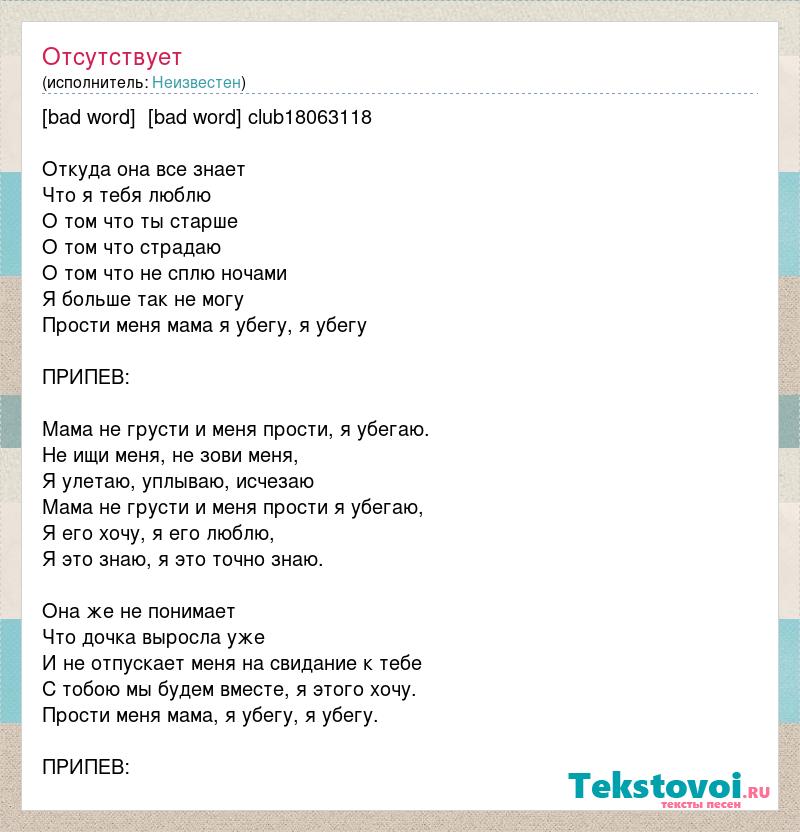 Отсутствует
(исполнитель: Неизвестен)

[bad word] [bad word] club18063118

Откуда она все знает
Что я тебя люблю
О том что ты старше
О том что страдаю
О том что не сплю ночами
Я больше так не могу
Прости меня мама я убегу, я убегу

ПРИПЕВ:

Мама не грусти и меня прости, я убегаю.
Не ищи меня, не зови меня,
Я улетаю, уплываю, исчезаю
Мама не грусти и меня прости я убегаю,
Я его хочу, я его люблю,
Я это знаю, я это точно знаю.

Она же не понимает
Что дочка выросла уже
И не отпускает меня на свидание к тебе
С тобою мы будем вместе, я этого хочу.
Прости меня мама, я убегу, я убегу.

ПРИПЕВ:

Tekstovoi.ru
тексты песен